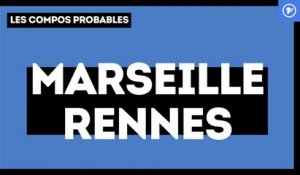 LES COMPOS PROBABLES

MARSEILLE
RENNES